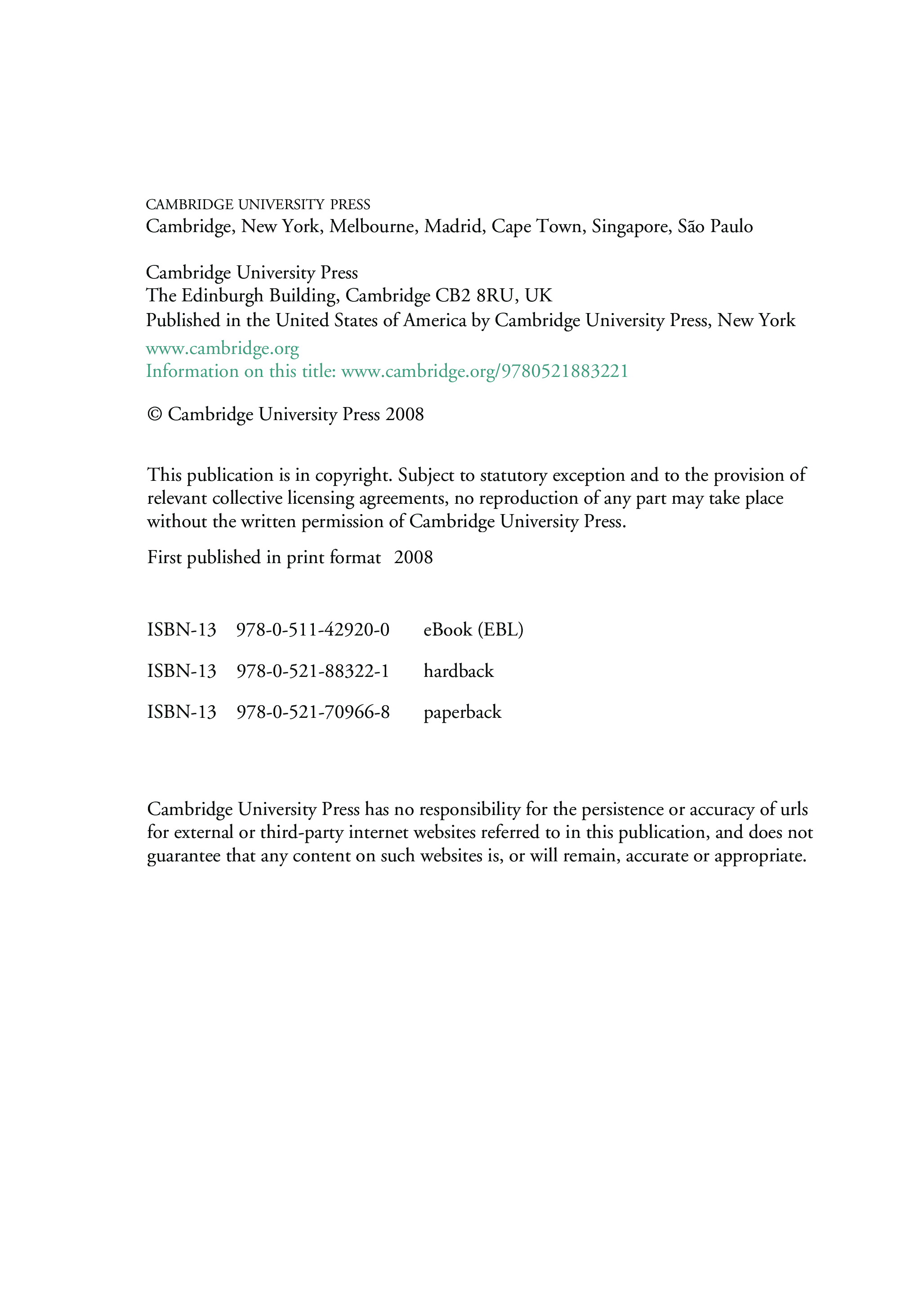 CAMBRIDGE UNIVERSITY PRESS
Cambridge, New York, Melbourne, Madrid, Cape Town, Singapore, São Paulo

Cambridge University Press
The Edinburgh Building, Cambridge CB2 8RU, UK
Published in the United States of America by Cambridge University Press, New York

www.cambridge.org
Information on this title: www.cambridge.org/9780521883221

© Cambridge University Press 2008

This publication is in copyright. Subject to statutory exception and to the provision of relevant collective licensing agreements, no reproduction of any part may take place without the written permission of Cambridge University Press.

First published in print format 2008

ISBN-13 978-0-511-42920-0 eBook (EBL)

ISBN-13 978-0-521-88322-1 hardback

ISBN-13 978-0-521-70966-8 paperback

Cambridge University Press has no responsibility for the persistence or accuracy of urls for external or third-party internet websites referred to in this publication, and does not guarantee that any content on such websites is, or will remain, accurate or appropriate.